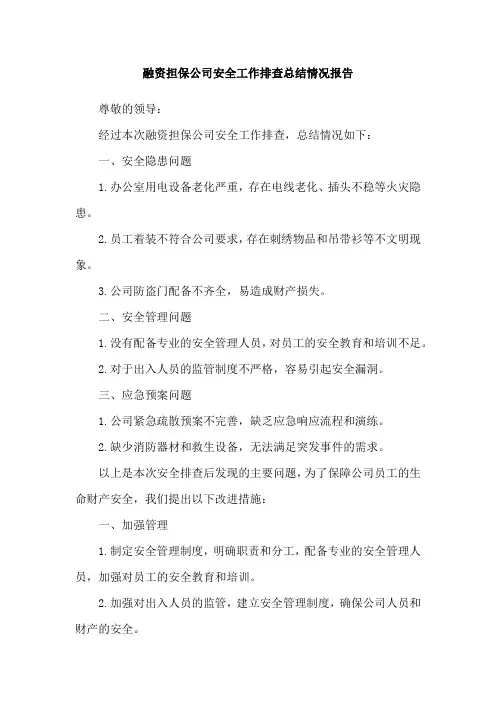 融资担保公司安全工作排查总结情况报告

尊敬的领导：

经过本次融资担保公司安全工作排查，总结情况如下：

一、安全隐患问题

1.办公室用电设备老化严重，存在电线老化、插头不稳等火灾隐患。

2.员工着装不符合公司要求，存在刺绣物品和吊带衫等不文明现象。

3.公司防盗门配备不齐全，易造成财产损失。

二、安全管理问题

1.没有配备专业的安全管理人员，对员工的安全教育和培训不足。

2.对于出入人员的监管制度不严格，容易引起安全漏洞。

三、应急预案问题

1.公司紧急疏散预案不完善，缺乏应急响应流程和演练。

2.缺少消防器材和救生设备，无法满足突发事件的需求。

以上是本次安全排查后发现的主要问题，为了保障公司员工的生命财产安全，我们提出以下改进措施：

一、加强管理

1.制定安全管理制度，明确职责和分工，配备专业的安全管理人员，加强对员工的安全教育和培训。

2.加强对出入人员的监管，建立安全管理制度，确保公司人员和财产的安全。